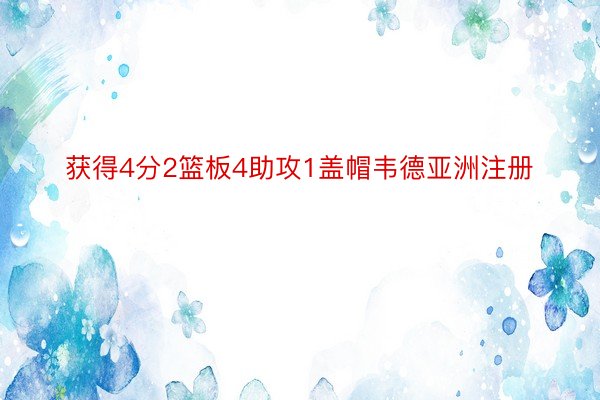 获得4分2篮板4助攻1盖帽韦德亚洲注册